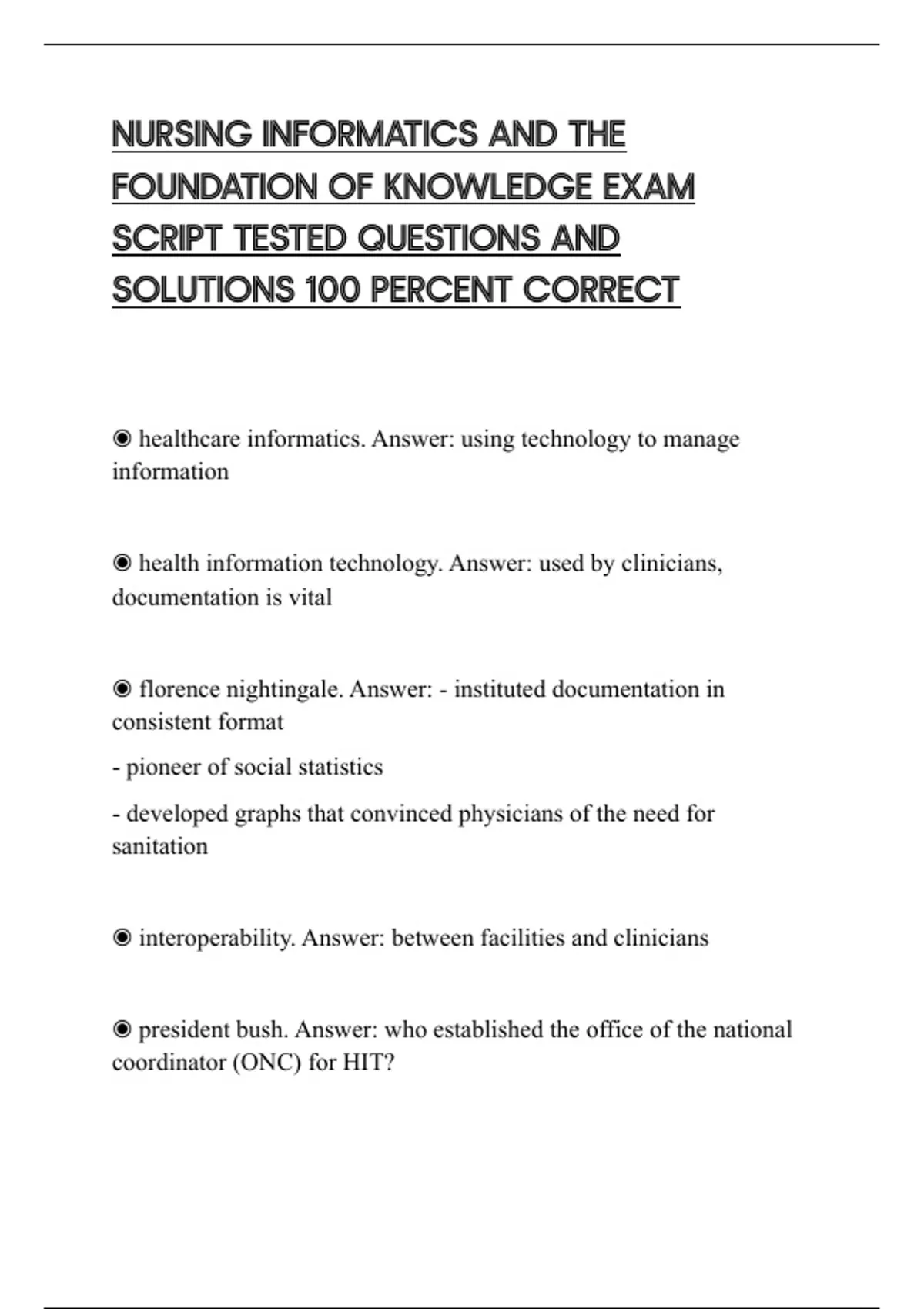 NURSING INFORMATICS AND THE FOUNDATION OF KNOWLEDGE EXAM SCRIPT TESTED QUESTIONS AND SOLUTIONS 100 PERCENT CORRECT

◉ healthcare informatics. Answer: using technology to manage information

◉ health information technology. Answer: used by clinicians, documentation is vital

◉ florence nightingale. Answer: - instituted documentation in consistent format

- pioneer of social statistics

- developed graphs that convinced physicians of the need for sanitation

◉ interoperability. Answer: between facilities and clinicians

◉ president bush. Answer: who established the office of the national coordinator (ONC) for HIT?